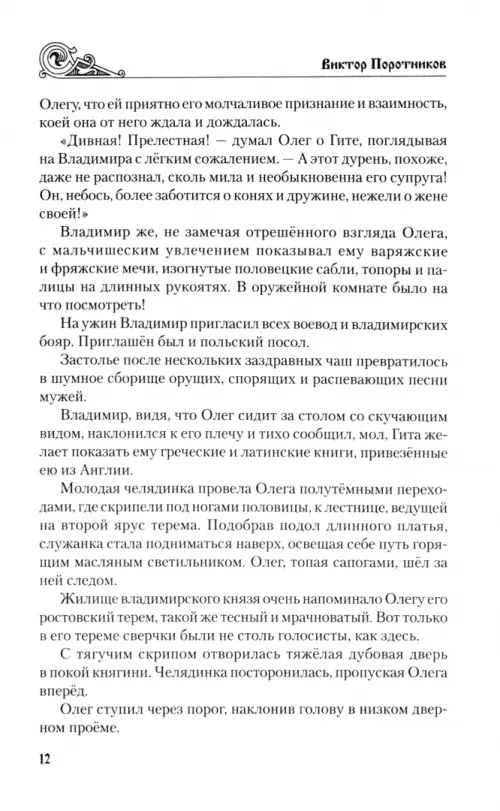 Виктор Поротников

Олегу, что ей приятно его молчаливое признание и взаимность, коей она от него ждала и дождалась.

«Дивная! Прелестная! — думал Олег о Гите, поглядывая на Владимира с лёгким сожалением. — А этот дурень, похоже, даже не распознал, сколь мила и необыкновенна его супруга! Он, небось, более заботится о конях и дружине, нежели о жене своей!»

Владимир же, не замечая отрешённого взгляда Олега, с мальчишеским увлечением показывал ему варяжские и фряжские мечи, изогнутые половецкие сабли, топоры и палицы на длинных рукоятях. В оружейной комнате было на что посмотреть!

На ужин Владимир пригласил всех воевод и владимирских бояр. Приглашён был и польский посол.

Застолье после нескольких заздравных чаш превратилось в шумное сборище орущих, спорящих и распевающих песни мужей.

Владимир, видя, что Олег сидит за столом со скучающим видом, наклонился к его плечу и тихо сообщил, мол, Гита желает показать ему греческие и латинские книги, привезённые ею из Англии.

Молодая челядинка провела Олега полутёмными переходами, где скрипели под ногами половицы, к лестнице, ведущей на второй ярус терема. Подобрав подол длинного платья, служанка стала подниматься наверх, освещая себе путь горящим масляным светильником. Олег, топая сапогами, шёл за ней следом.

Жилище владимирского князя очень напоминало Олегу его ростовский терем, такой же тесный и мрачноватый. Вот только в его тереме сверчки были не столь голосисты, как здесь.

С тягучим скрипом отворилась тяжёлая дубовая дверь в покой княгини. Челядинка посторонилась, пропуская Олега вперёд.

Олег ступил через порог, наклонив голову в низком дверном проёме.

12